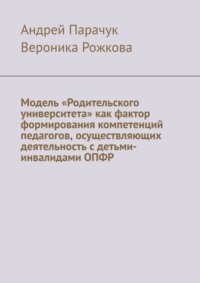 Андрей Парачук
Вероника Рожкова

Модель «Родительского университета» как фактор формирования компетенций педагогов, осуществляющих деятельность с детьми-инвалидами ОПФР